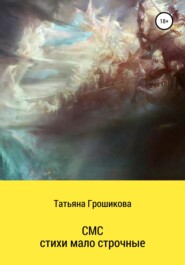 18+

Татьяна Грошикова

СМС
стихи мало строчные